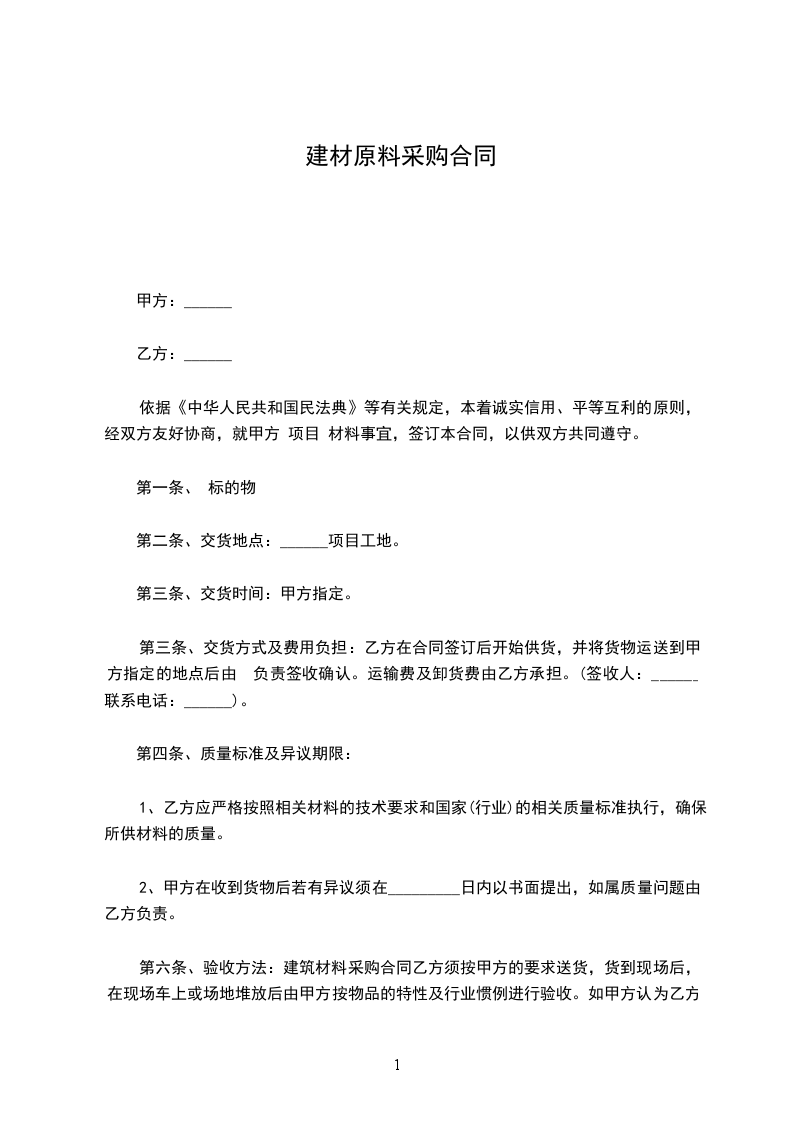 建材原料采购合同

甲方：______

乙方：______

依据《中华人民共和国民法典》等有关规定，本着诚实信用、平等互利的原则，经双方友好协商，就甲方 项目 材料事宜，签订本合同，以供双方共同遵守。

第一条、 标的物

第二条、交货地点：______项目工地。

第三条、交货时间：甲方指定。

第三条、交货方式及费用负担：乙方在合同签订后开始供货，并将货物运送到甲方指定的地点后由 负责签收确认。运输费及卸货费由乙方承担。(签收人：______ 联系电话：______)。

第四条、质量标准及异议期限：

1、乙方应严格按照相关材料的技术要求和国家(行业)的相关质量标准执行，确保所供材料的质量。

2、甲方在收到货物后若有异议须在_________日内以书面提出，如属质量问题由乙方负责。

第六条、验收方法：建筑材料采购合同乙方须按甲方的要求送货，货到现场后，在现场车上或场地堆放后由甲方按物品的特性及行业惯例进行验收。如甲方认为乙方

1